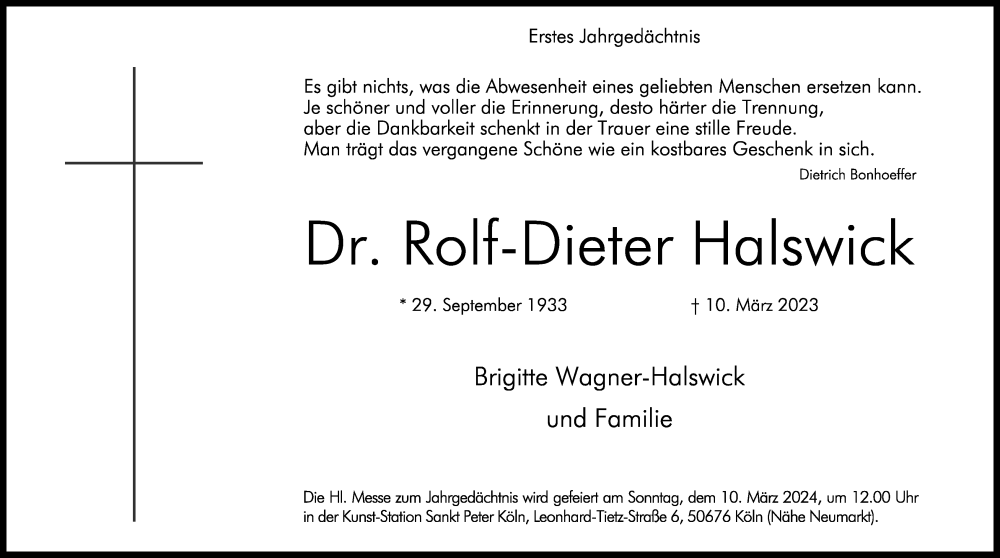 Erstes Jahrgedächtnis

Es gibt nichts, was die Abwesenheit eines geliebten Menschen ersetzen kann.
Je schöner und voller die Erinnerung, desto härter die Trennung,
aber die Dankbarkeit schenkt in der Trauer eine stille Freude.
Man trägt das vergangene Schöne wie ein kostbares Geschenk in sich.

Dietrich Bonhoeffer

Dr. Rolf-Dieter Halswick

* 29. September 1933 † 10. März 2023

Brigitte Wagner-Halswick
und Familie

Die Hl. Messe zum Jahrgedächtnis wird gefeiert am Sonntag, dem 10. März 2024, um 12.00 Uhr in der Kunst-Station Sankt Peter Köln, Leonhard-Tietz-Straße 6, 50676 Köln (Nähe Neumarkt).